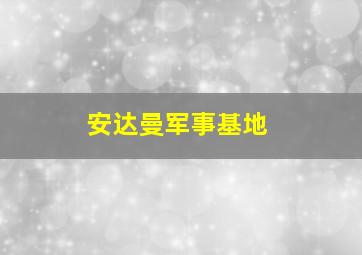 安达曼军事基地